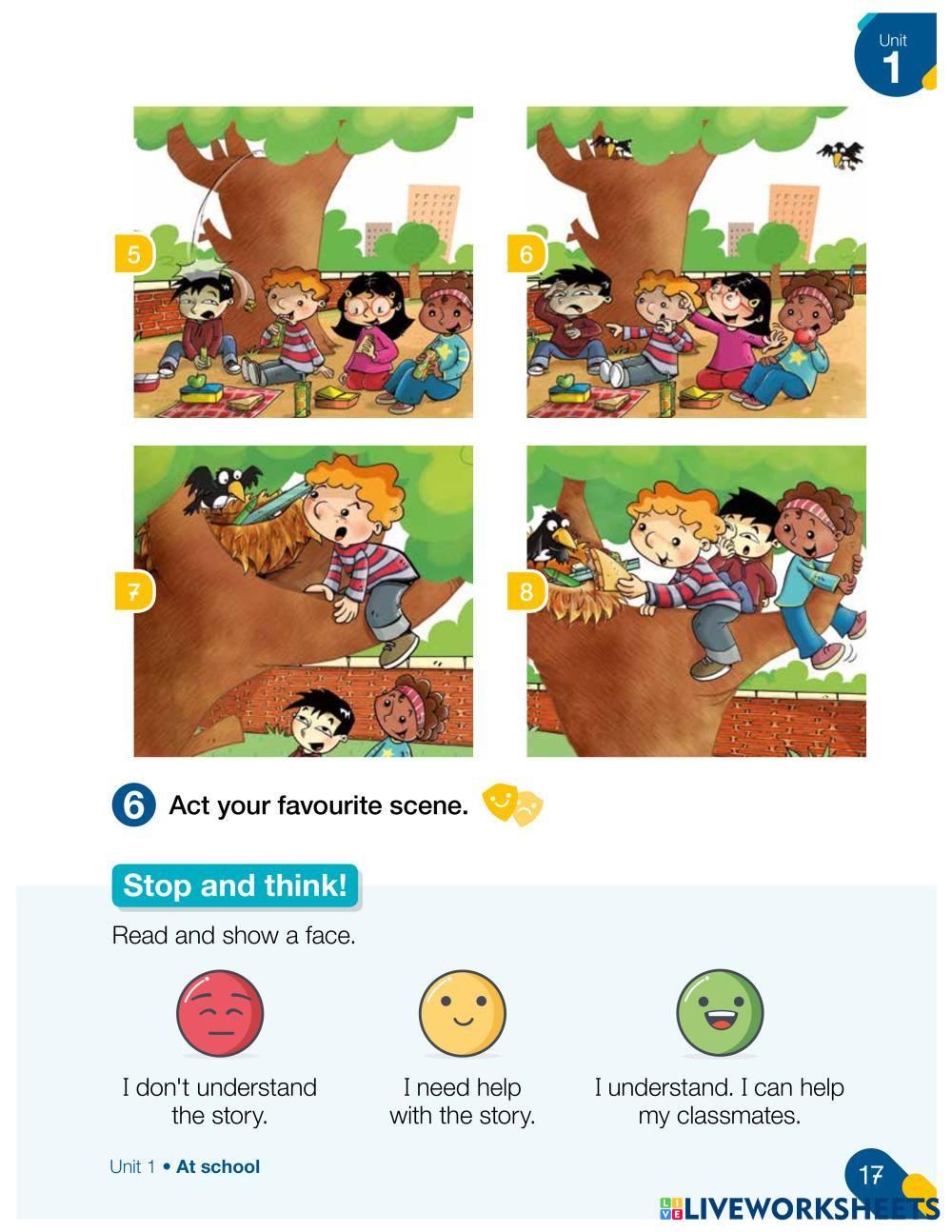 Unit
1

5

6

7

8

6 Act your favourite scene.

Stop and think!

Read and show a face.

I don't understand the story.

I need help with the story.

I understand. I can help my classmates.

Unit 1 • At school

17

LIVEWORKSHEETS